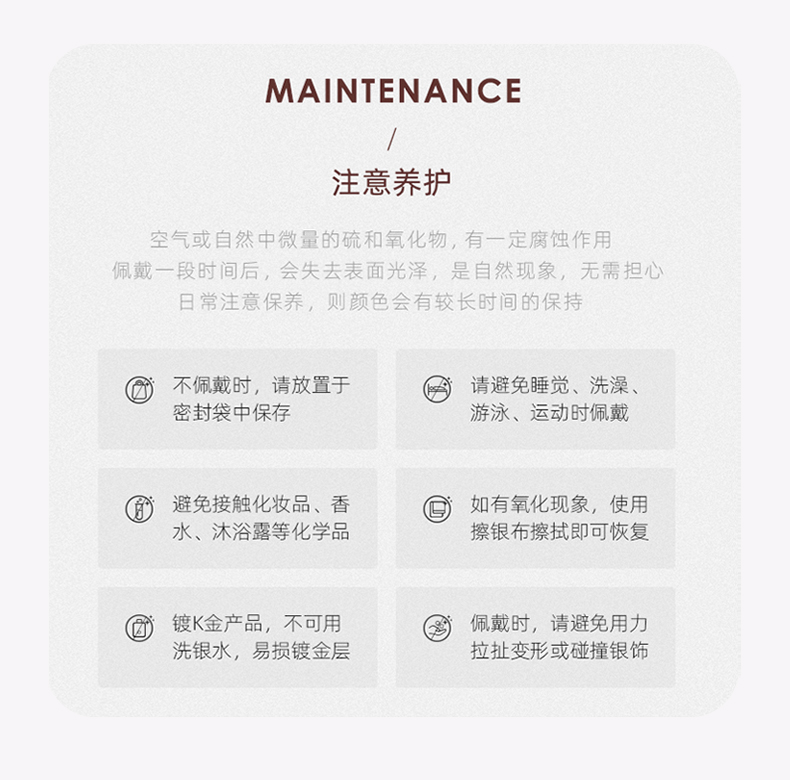 MAINTENANCE

/

注意养护

空气或自然中微量的硫和氧化物，有一定腐蚀作用
佩戴一段时间后，会失去表面光泽，是自然现象，无需担心
日常注意保养，则颜色会有较长时间的保持

不佩戴时，请放置于密封袋中保存

请避免睡觉、洗澡、游泳、运动时佩戴

避免接触化妆品、香水、沐浴露等化学品

如有氧化现象，使用擦银布擦拭即可恢复

镀K金产品，不可用洗银水，易损镀金层

佩戴时，请避免用力拉扯变形或碰撞银饰